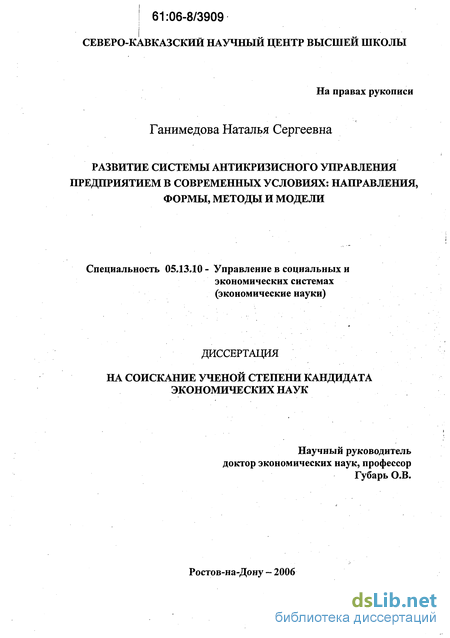 61:06-8/3909

СЕВЕРО-КАВКАЗСКИЙ НАУЧНЫЙ ЦЕНТР ВЫСШЕЙ ШКОЛЫ

На правах рукописи

Ганимедова Наталья Сергеевна

РАЗВИТИЕ СИСТЕМЫ АНТИКРИЗИСНОГО УПРАВЛЕНИЯ ПРЕДПРИЯТИЕМ В СОВРЕМЕННЫХ УСЛОВИЯХ: НАПРАВЛЕНИЯ, ФОРМЫ, МЕТОДЫ И МОДЕЛИ

Специальность 05.13.10 - Управление в социальных и экономических системах (экономические науки)

ДИССЕРТАЦИЯ

НА СОИСКАНИЕ УЧЕНОЙ СТЕПЕНИ КАНДИДАТА ЭКОНОМИЧЕСКИХ НАУК

Научный руководитель
доктор экономических наук, профессор
Губарь О.В.

Ростов-на-Дону – 2006

dsLib.net
библиотека диссертаций